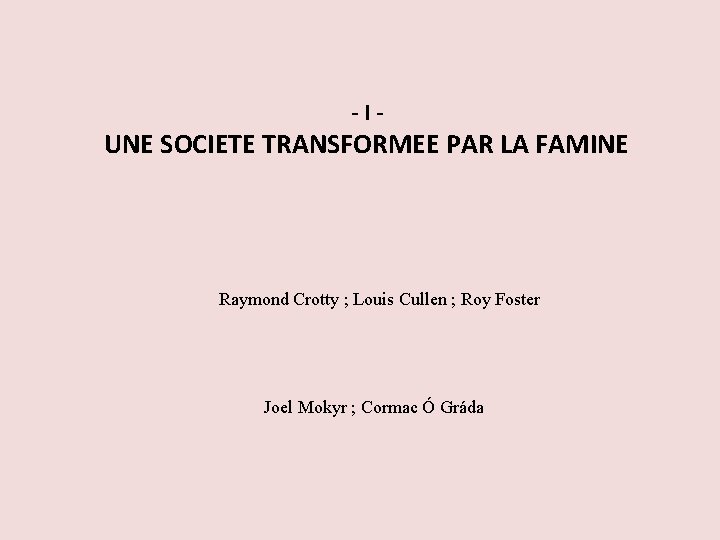 - I -
UNE SOCIETE TRANSFORMEE PAR LA FAMINE

Raymond Crotty ; Louis Cullen ; Roy Foster

Joel Mokyr ; Cormac Ó Gráda